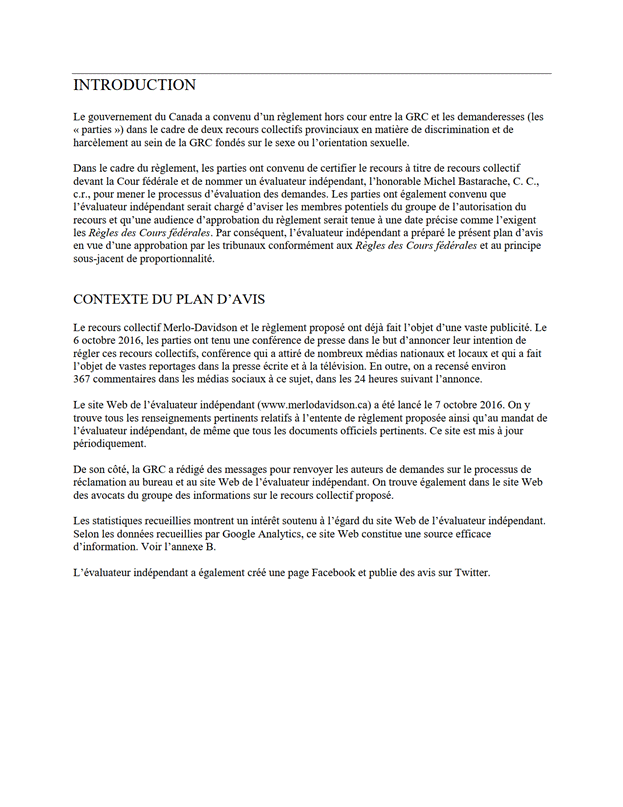 INTRODUCTION

Le gouvernement du Canada a convenu d'un règlement hors cour entre la GRC et les demanderesses (les « parties ») dans le cadre de deux recours collectifs provinciaux en matière de discrimination et de harcèlement au sein de la GRC fondés sur le sexe ou l'orientation sexuelle.

Dans le cadre du règlement, les parties ont convenu de certifier le recours à titre de recours collectif devant la Cour fédérale et de nommer un évaluateur indépendant, l'honorable Michel Bastarache, C. C., c.r., pour mener le processus d'évaluation des demandes. Les parties ont également convenu que l'évaluateur indépendant serait chargé d'aviser les membres potentiels du groupe de l'autorisation du recours et qu'une audience d'approbation du règlement serait tenue à une date précise comme l'exigent les Règles des Cours fédérales. Par conséquent, l'évaluateur indépendant a préparé le présent plan d'avis en vue d'une approbation par les tribunaux conformément aux Règles des Cours fédérales et au principe sous-jacent de proportionnalité.

CONTEXTE DU PLAN D'AVIS

Le recours collectif Merlo-Davidson et le règlement proposé ont déjà fait l'objet d'une vaste publicité. Le 6 octobre 2016, les parties ont tenu une conférence de presse dans le but d'annoncer leur intention de régler ces recours collectifs, conférence qui a attiré de nombreux médias nationaux et locaux et qui a fait l'objet de vastes reportages dans la presse écrite et à la télévision. En outre, on a recensé environ 367 commentaires dans les médias sociaux à ce sujet, dans les 24 heures suivant l'annonce.

Le site Web de l'évaluateur indépendant (www.merlodavidson.ca) a été lancé le 7 octobre 2016. On y trouve tous les renseignements pertinents relatifs à l'entente de règlement proposée ainsi qu'au mandat de l'évaluateur indépendant, de même que tous les documents officiels pertinents. Ce site est mis à jour périodiquement.

De son côté, la GRC a rédigé des messages pour renvoyer les auteurs de demandes sur le processus de réclamation au bureau et au site Web de l'évaluateur indépendant. On trouve également dans le site Web des avocats du groupe des informations sur le recours collectif proposé.

Les statistiques recueillies montrent un intérêt soutenu à l'égard du site Web de l'évaluateur indépendant. Selon les données recueillies par Google Analytics, ce site Web constitue une source efficace d'information. Voir l'annexe B.

L'évaluateur indépendant a également créé une page Facebook et publie des avis sur Twitter.